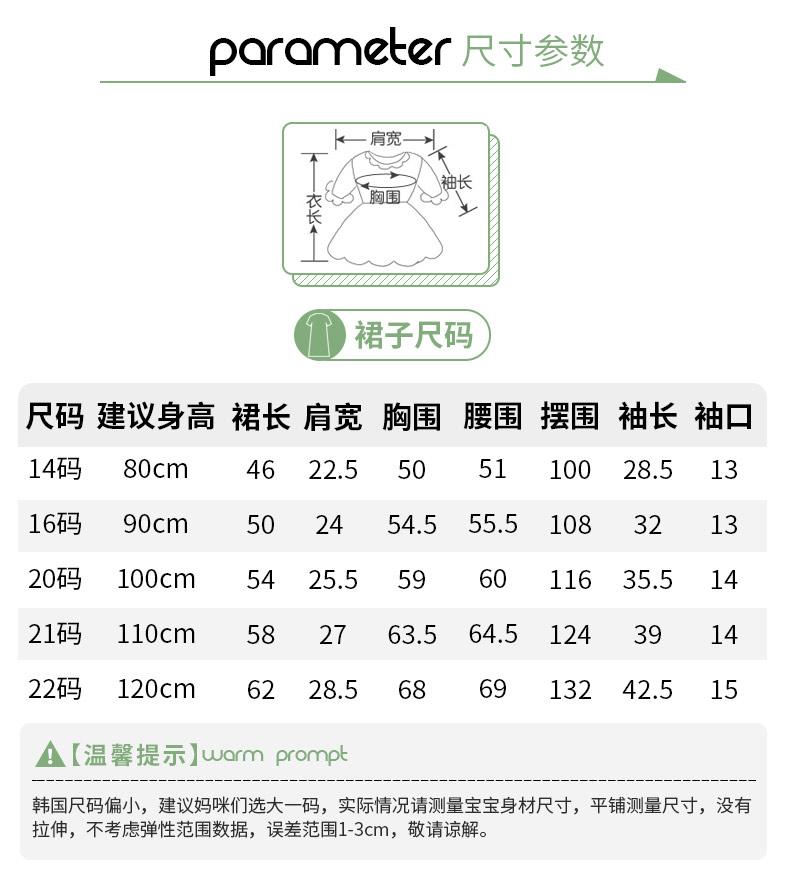 parameter 尺寸参数

肩宽
袖长
胸围
衣长

裙子尺码

| 尺码 | 建议身高 | 裙长 | 肩宽 | 胸围 | 腰围 | 摆围 | 袖长 | 袖口 |
|---|---|---|---|---|---|---|---|---|
| 14码 | 80cm | 46 | 22.5 | 50 | 51 | 100 | 28.5 | 13 |
| 16码 | 90cm | 50 | 24 | 54.5 | 55.5 | 108 | 32 | 13 |
| 20码 | 100cm | 54 | 25.5 | 59 | 60 | 116 | 35.5 | 14 |
| 21码 | 110cm | 58 | 27 | 63.5 | 64.5 | 124 | 39 | 14 |
| 22码 | 120cm | 62 | 28.5 | 68 | 69 | 132 | 42.5 | 15 |

【温馨提示】warm prompt

韩国尺码偏小，建议妈咪们选大一码，实际情况请测量宝宝身材尺寸，平铺测量尺寸，没有拉伸，不考虑弹性范围数据，误差范围1-3cm，敬请谅解。